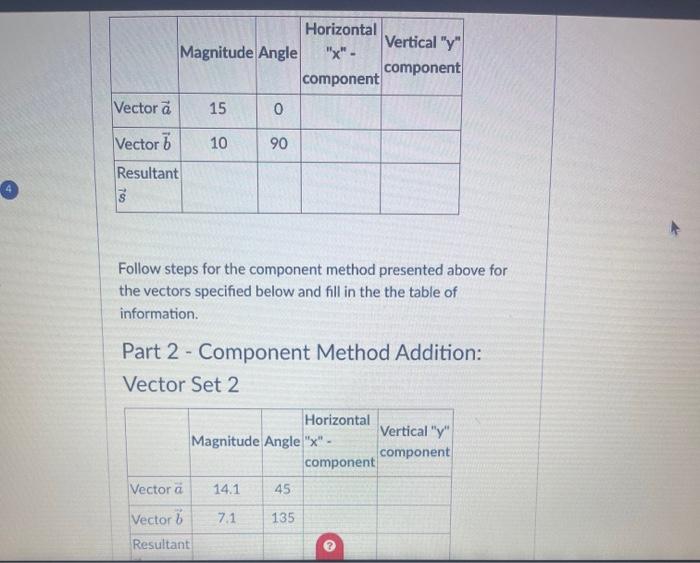 |  | Magnitude | Angle | Horizontal "x" - component | Vertical "y" component |
|---|---|---|---|---|
| Vector $\vec{a}$ | 15 | 0 |  |  |
| Vector $\vec{b}$ | 10 | 90 |  |  |
| Resultant $\vec{s}$ |  |  |  |  |

4

Follow steps for the component method presented above for the vectors specified below and fill in the the table of information.

Part 2 - Component Method Addition: Vector Set 2

|  | Magnitude | Angle | Horizontal "x" - component | Vertical "y" component |
|---|---|---|---|---|
| Vector $\vec{a}$ | 14.1 | 45 |  |  |
| Vector $\vec{b}$ | 7.1 | 135 |  |  |
| Resultant |  |  |  |  |